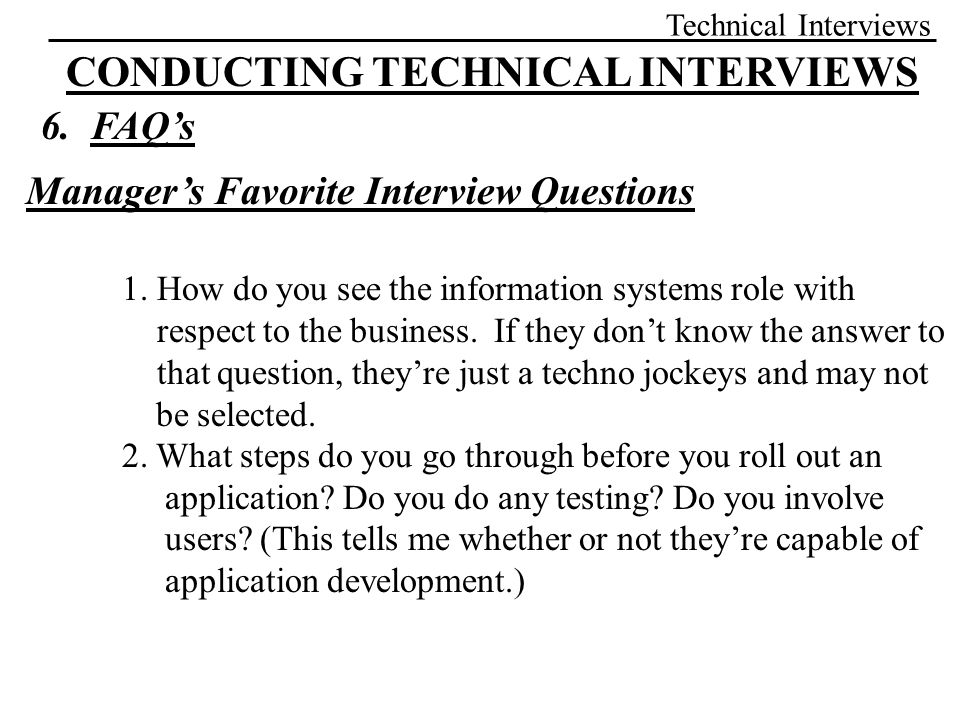 Technical Interviews

CONDUCTING TECHNICAL INTERVIEWS

6. FAQ’s

Manager’s Favorite Interview Questions

1. How do you see the information systems role with respect to the business. If they don’t know the answer to that question, they’re just a techno jockeys and may not be selected.

2. What steps do you go through before you roll out an application? Do you do any testing? Do you involve users? (This tells me whether or not they’re capable of application development.)